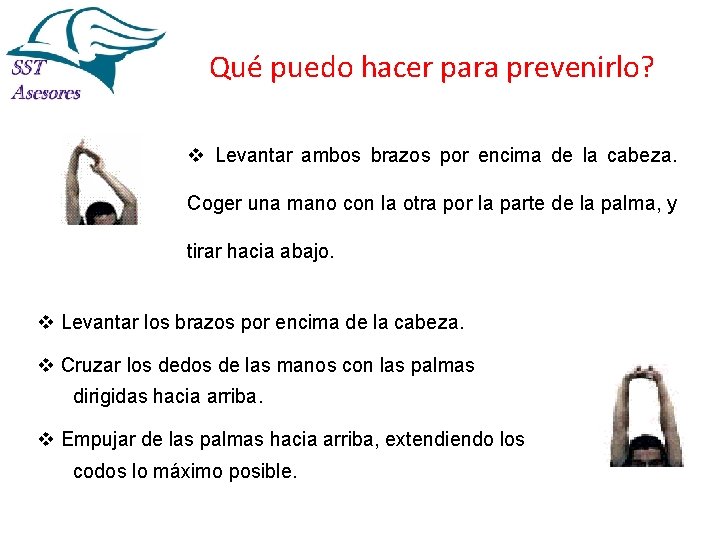 SST
Asesores

Qué puedo hacer para prevenirlo?

❖ Levantar ambos brazos por encima de la cabeza. Coger una mano con la otra por la parte de la palma, y tirar hacia abajo.

❖ Levantar los brazos por encima de la cabeza.

❖ Cruzar los dedos de las manos con las palmas dirigidas hacia arriba.

❖ Empujar de las palmas hacia arriba, extendiendo los codos lo máximo posible.